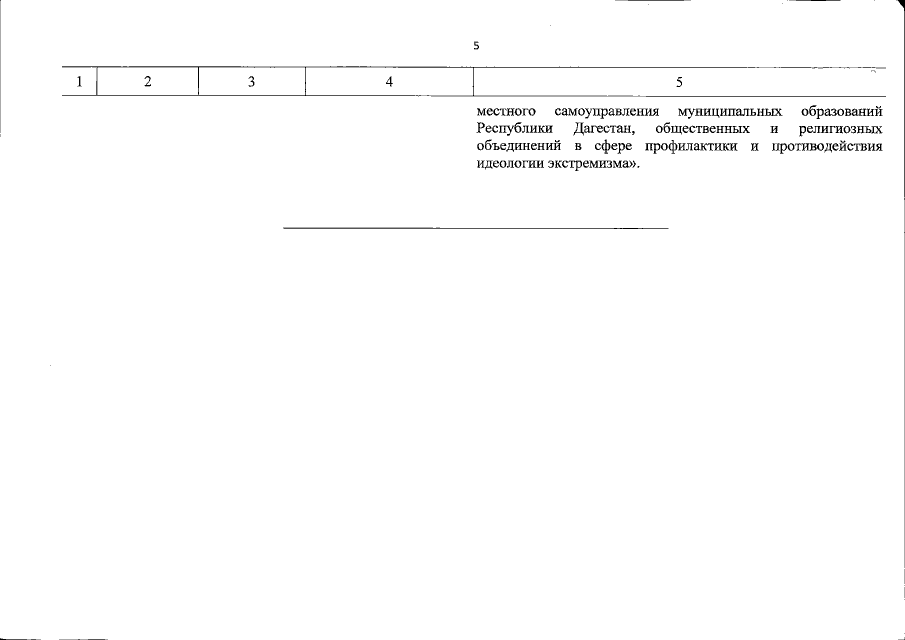 5

| 1 | 2 | 3 | 4 | 5 |
|---|---|---|---|---|
| | | | | местного самоуправления муниципальных образований Республики Дагестан, общественных и религиозных объединений в сфере профилактики и противодействия идеологии экстремизма». |